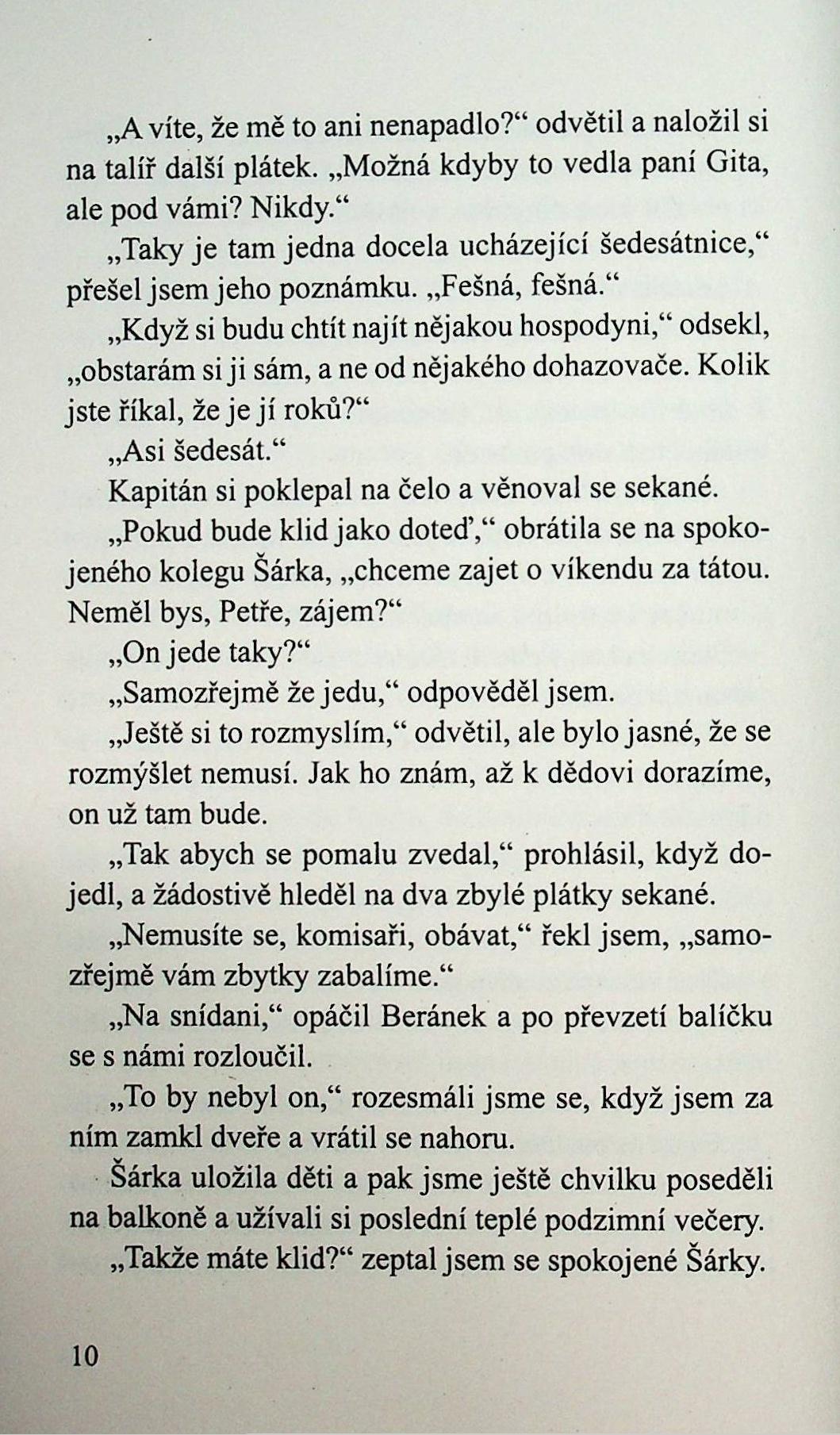 „A víte, že mě to ani nenapadlo?“ odvětil a naložil si na talíř další plátek. „Možná kdyby to vedla paní Gita, ale pod vámi? Nikdy.“

„Taky je tam jedna docela ucházející šedesátnice,“ přešel jsem jeho poznámku. „Fešná, fešná.“

„Když si budu chtít najít nějakou hospodyni,“ odsekl, „obstarám si ji sám, a ne od nějakého dohazovače. Kolik jste říkal, že je jí roků?“

„Asi šedesát.“

Kapitán si poklepal na čelo a věnoval se sekané.

„Pokud bude klid jako doteď,“ obrátila se na spokojeného kolegu Šárka, „chceme zajet o víkendu za tátou. Neměl bys, Petře, zájem?“

„On jede taky?“

„Samozřejmě že jedu,“ odpověděl jsem.

„Ještě si to rozmyslím,“ odvětil, ale bylo jasné, že se rozmýšlet nemusí. Jak ho znám, až k dědovi dorazíme, on už tam bude.

„Tak abych se pomalu zvedal,“ prohlásil, když dojedl, a žádostivě hleděl na dva zbylé plátky sekané.

„Nemusíte se, komisaři, obávat,“ řekl jsem, „samozřejmě vám zbytky zabalíme.“

„Na snídani,“ opáčil Beránek a po převzetí balíčku se s námi rozloučil.

„To by nebyl on,“ rozesmáli jsme se, když jsem za ním zamkl dveře a vrátil se nahoru.

Šárka uložila děti a pak jsme ještě chvilku poseděli na balkoně a užívali si poslední teplé podzimní večery.

„Takže máte klid?“ zeptal jsem se spokojené Šárky.

10